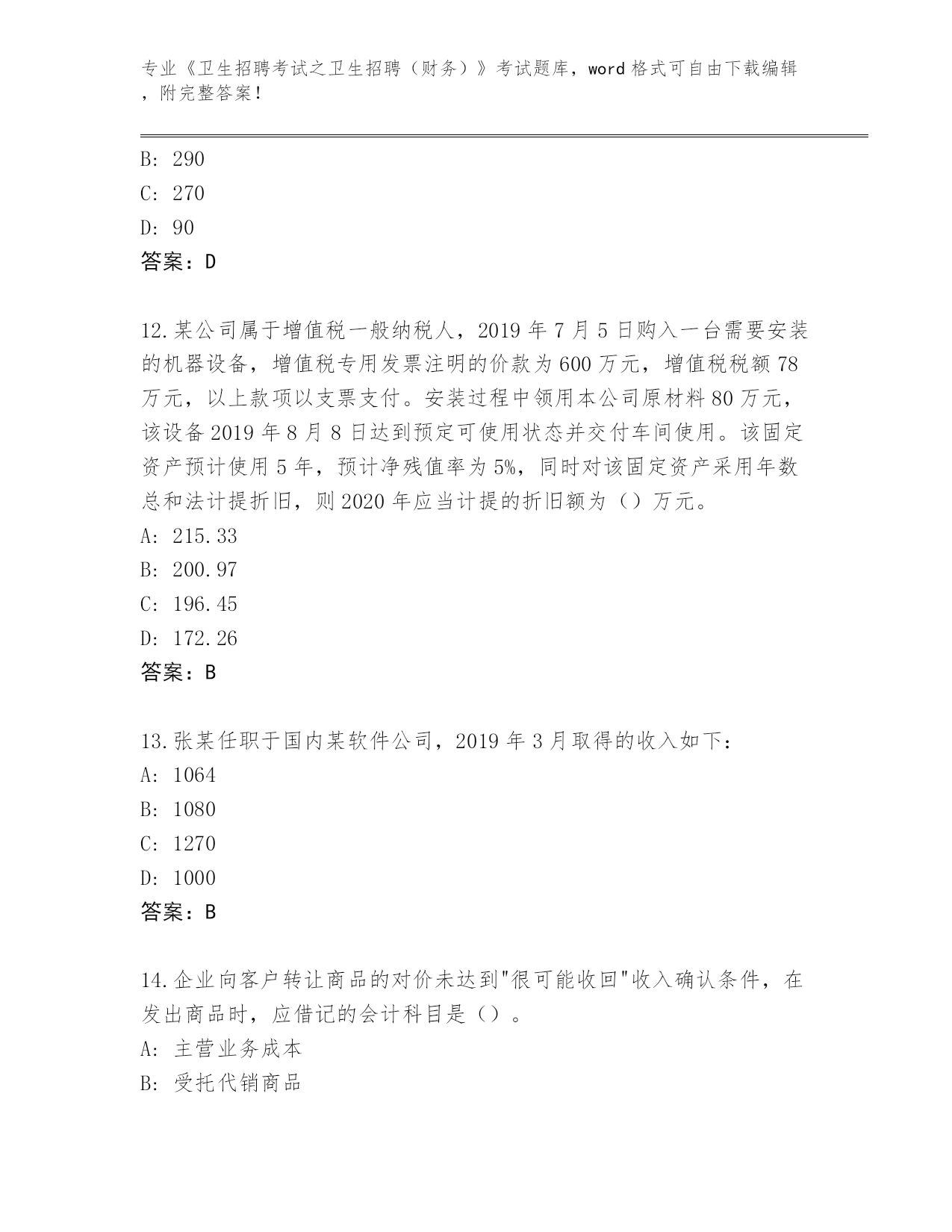 专业《卫生招聘考试之卫生招聘（财务）》考试题库，word 格式可自由下载编辑，附完整答案！

B: 290
C: 270
D: 90
答案：D

12.某公司属于增值税一般纳税人，2019 年 7 月 5 日购入一台需要安装的机器设备，增值税专用发票注明的价款为 600 万元，增值税税额 78 万元，以上款项以支票支付。安装过程中领用本公司原材料 80 万元，该设备 2019 年 8 月 8 日达到预定可使用状态并交付车间使用。该固定资产预计使用 5 年，预计净残值率为 5%，同时对该固定资产采用年数总和法计提折旧，则 2020 年应当计提的折旧额为（）万元。
A: 215.33
B: 200.97
C: 196.45
D: 172.26
答案：B

13.张某任职于国内某软件公司，2019 年 3 月取得的收入如下：
A: 1064
B: 1080
C: 1270
D: 1000
答案：B

14.企业向客户转让商品的对价未达到"很可能收回"收入确认条件，在发出商品时，应借记的会计科目是（）。
A: 主营业务成本
B: 受托代销商品